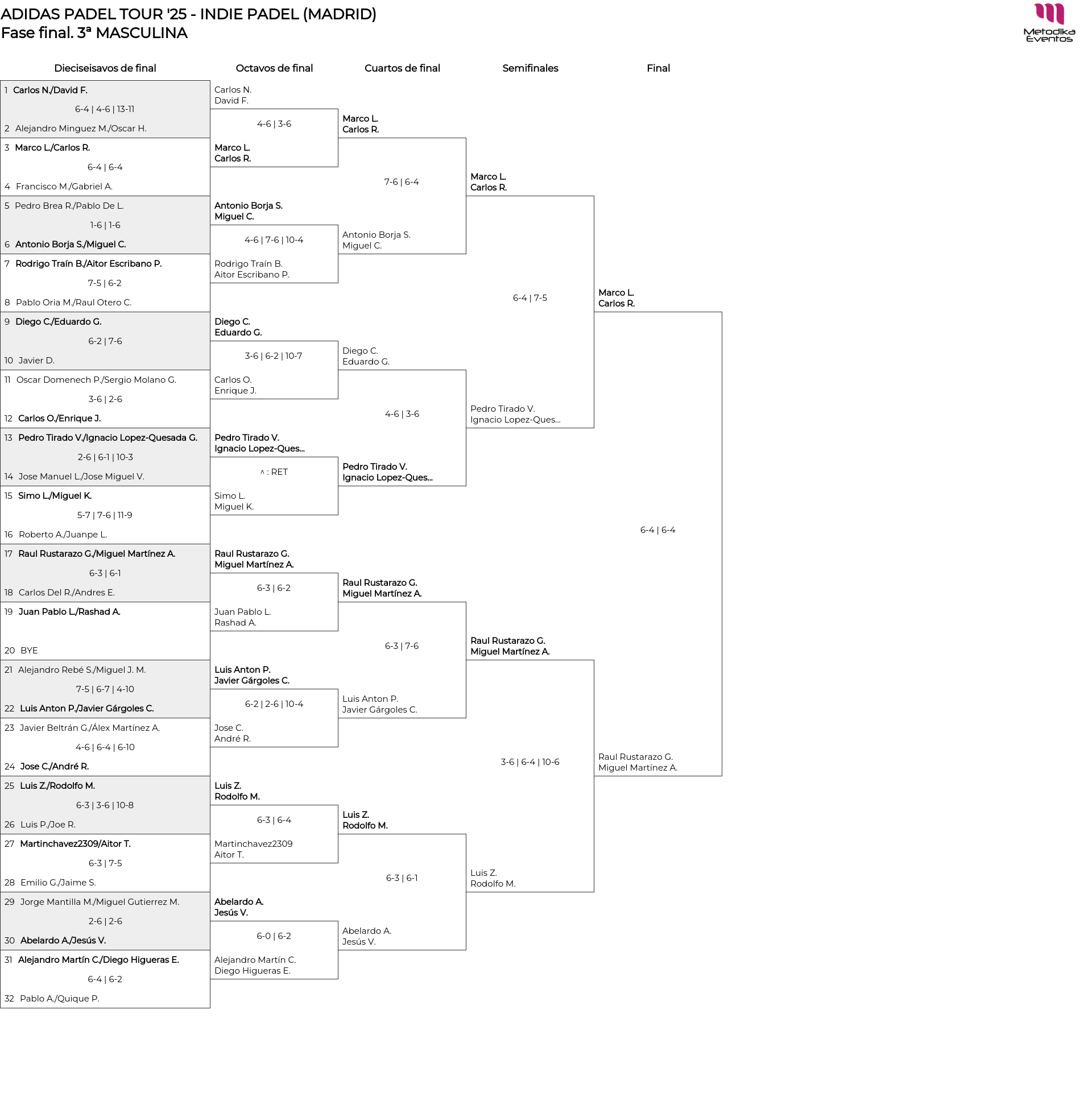 ADIDAS PADEL TOUR '25 - INDIE PADEL (MADRID)
Fase final. 3ª MASCULINA

Metodika Eventos

Dieciseisavos de final

1 Carlos N./David F.
6-4 | 4-6 | 13-11
2 Alejandro Minguez M./Oscar H.
3 Marco L./Carlos R.
6-4 | 6-4
4 Francisco M./Gabriel A.
5 Pedro Brea R./Pablo De L.
1-6 | 1-6
6 Antonio Borja S./Miguel C.
7 Rodrigo Traín B./Aitor Escribano P.
7-5 | 6-2
8 Pablo Oria M./Raul Otero C.
9 Diego C./Eduardo G.
6-2 | 7-6
10 Javier D.
11 Oscar Domenech P./Sergio Molano G.
3-6 | 2-6
12 Carlos O./Enrique J.
13 Pedro Tirado V./Ignacio Lopez-Quesada G.
2-6 | 6-1 | 10-3
14 Jose Manuel L./Jose Miguel V.
15 Simo L./Miguel K.
5-7 | 7-6 | 11-9
16 Roberto A./Juanpe L.
17 Raul Rustarazo G./Miguel Martínez A.
6-3 | 6-1
18 Carlos Del R./Andres E.
19 Juan Pablo L./Rashad A.
20 BYE
21 Alejandro Rebé S./Miguel J. M.
7-5 | 6-7 | 4-10
22 Luis Anton P./Javier Gárgoles C.
23 Javier Beltrán G./Álex Martínez A.
4-6 | 6-4 | 6-10
24 Jose C./André R.
25 Luis Z./Rodolfo M.
6-3 | 3-6 | 10-8
26 Luis P./Joe R.
27 Martinchavez2309/Aitor T.
6-3 | 7-5
28 Emilio G./Jaime S.
29 Jorge Mantilla M./Miguel Gutierrez M.
2-6 | 2-6
30 Abelardo A./Jesús V.
31 Alejandro Martín C./Diego Higueras E.
6-4 | 6-2
32 Pablo A./Quique P.

Octavos de final

Carlos N.
David F.
4-6 | 3-6
Marco L.
Carlos R.

Antonio Borja S.
Miguel C.
4-6 | 7-6 | 10-4
Rodrigo Traín B.
Aitor Escribano P.

Diego C.
Eduardo G.
3-6 | 6-2 | 10-7
Carlos O.
Enrique J.

Pedro Tirado V.
Ignacio Lopez-Ques...
^ : RET
Simo L.
Miguel K.

Raul Rustarazo G.
Miguel Martínez A.
6-3 | 6-2
Juan Pablo L.
Rashad A.

Luis Anton P.
Javier Gárgoles C.
6-2 | 2-6 | 10-4
Jose C.
André R.

Luis Z.
Rodolfo M.
6-3 | 6-4
Martinchavez2309
Aitor T.

Abelardo A.
Jesús V.
6-0 | 6-2
Alejandro Martín C.
Diego Higueras E.

Cuartos de final

Marco L.
Carlos R.
7-6 | 6-4
Antonio Borja S.
Miguel C.

Diego C.
Eduardo G.
4-6 | 3-6
Pedro Tirado V.
Ignacio Lopez-Ques...

Raul Rustarazo G.
Miguel Martínez A.
6-3 | 7-6
Luis Anton P.
Javier Gárgoles C.

Luis Z.
Rodolfo M.
6-3 | 6-1
Abelardo A.
Jesús V.

Semifinales

Marco L.
Carlos R.
6-4 | 7-5
Pedro Tirado V.
Ignacio Lopez-Ques...

Raul Rustarazo G.
Miguel Martínez A.
3-6 | 6-4 | 10-6
Luis Z.
Rodolfo M.

Final

Marco L.
Carlos R.
6-4 | 6-4
Raul Rustarazo G.
Miguel Martínez A.